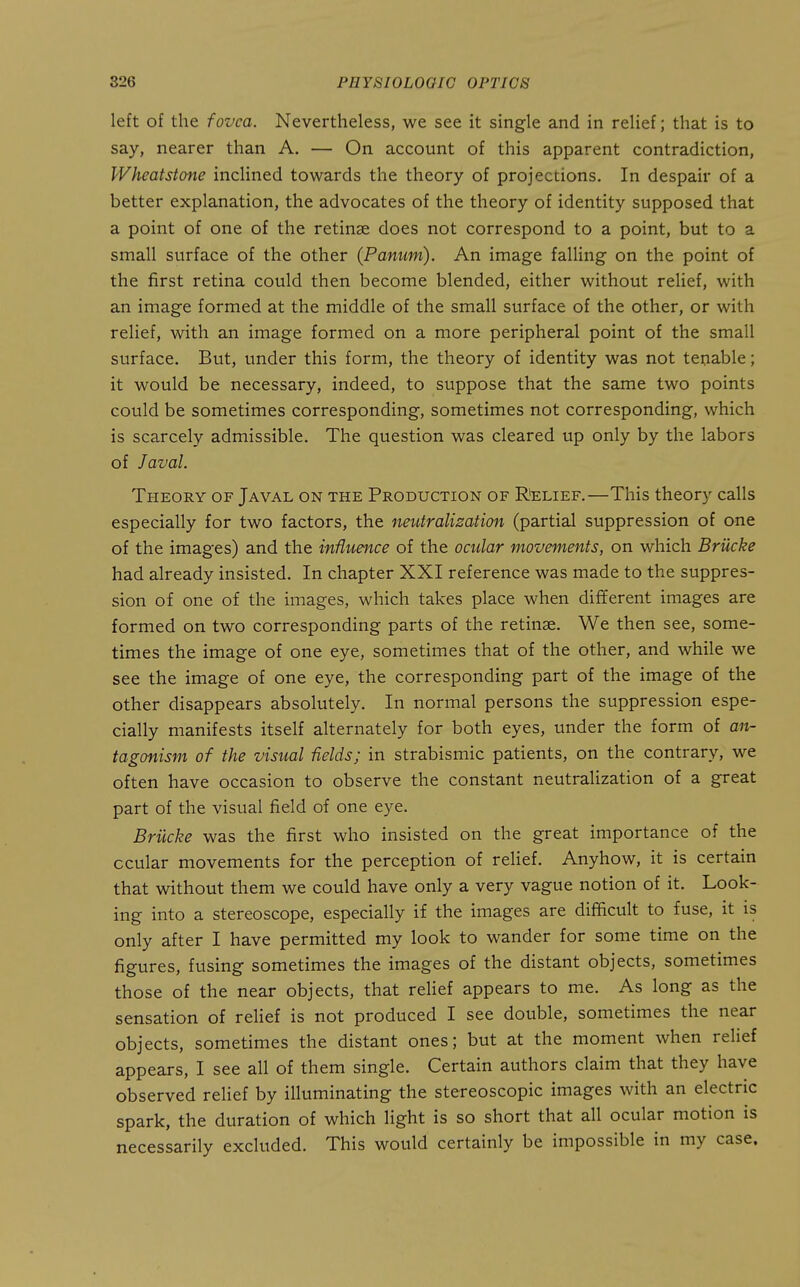 326 PHYSIOLOGIC OPTICS

left of the fovea. Nevertheless, we see it single and in relief; that is to say, nearer than A. — On account of this apparent contradiction, Wheatstone inclined towards the theory of projections. In despair of a better explanation, the advocates of the theory of identity supposed that a point of one of the retinæ does not correspond to a point, but to a small surface of the other (Panum). An image falling on the point of the first retina could then become blended, either without relief, with an image formed at the middle of the small surface of the other, or with relief, with an image formed on a more peripheral point of the small surface. But, under this form, the theory of identity was not tenable; it would be necessary, indeed, to suppose that the same two points could be sometimes corresponding, sometimes not corresponding, which is scarcely admissible. The question was cleared up only by the labors of Javal.

Theory of Javal on the Production of Relief.—This theory calls especially for two factors, the neutralization (partial suppression of one of the images) and the influence of the ocular movements, on which Brücke had already insisted. In chapter XXI reference was made to the suppression of one of the images, which takes place when different images are formed on two corresponding parts of the retinæ. We then see, sometimes the image of one eye, sometimes that of the other, and while we see the image of one eye, the corresponding part of the image of the other disappears absolutely. In normal persons the suppression especially manifests itself alternately for both eyes, under the form of antagonism of the visual fields; in strabismic patients, on the contrary, we often have occasion to observe the constant neutralization of a great part of the visual field of one eye.

Brücke was the first who insisted on the great importance of the ocular movements for the perception of relief. Anyhow, it is certain that without them we could have only a very vague notion of it. Looking into a stereoscope, especially if the images are difficult to fuse, it is only after I have permitted my look to wander for some time on the figures, fusing sometimes the images of the distant objects, sometimes those of the near objects, that relief appears to me. As long as the sensation of relief is not produced I see double, sometimes the near objects, sometimes the distant ones; but at the moment when relief appears, I see all of them single. Certain authors claim that they have observed relief by illuminating the stereoscopic images with an electric spark, the duration of which light is so short that all ocular motion is necessarily excluded. This would certainly be impossible in my case.